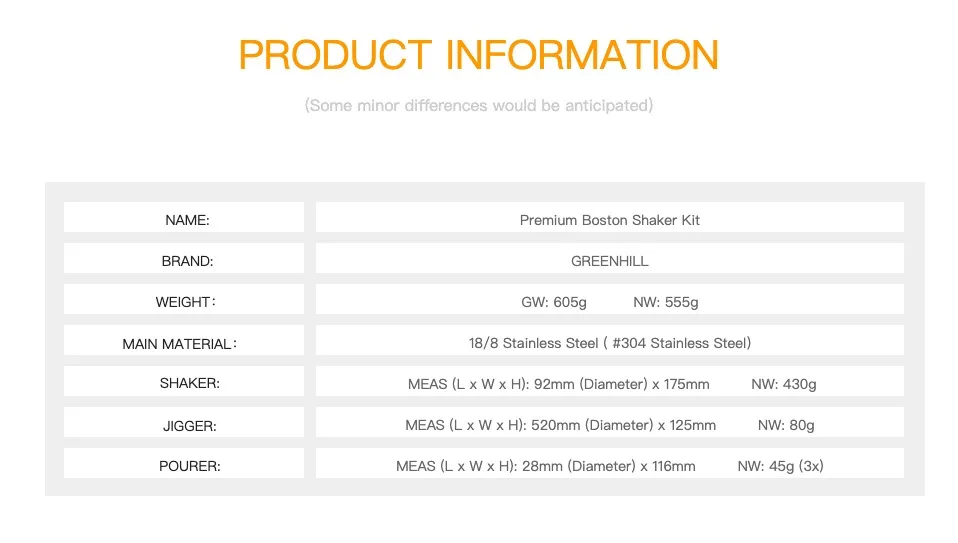 PRODUCT INFORMATION

(Some minor differences would be anticipated)

NAME:
Premium Boston Shaker Kit

BRAND:
GREENHILL

WEIGHT:
GW: 605g NW: 555g

MAIN MATERIAL:
18/8 Stainless Steel ( #304 Stainless Steel)

SHAKER:
MEAS (L x W x H): 92mm (Diameter) x 175mm NW: 430g

JIGGER:
MEAS (L x W x H): 520mm (Diameter) x 125mm NW: 80g

POURER:
MEAS (L x W x H): 28mm (Diameter) x 116mm NW: 45g (3x)